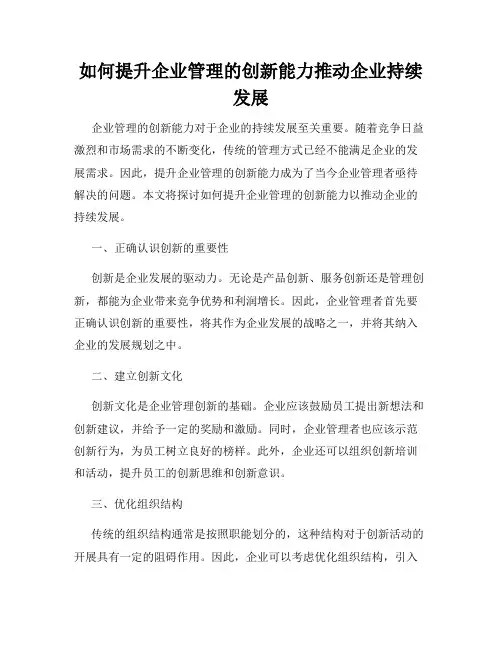 如何提升企业管理的创新能力推动企业持续发展

企业管理的创新能力对于企业的持续发展至关重要。随着竞争日益激烈和市场需求的不断变化，传统的管理方式已经不能满足企业的发展需求。因此，提升企业管理的创新能力成为了当今企业管理者亟待解决的问题。本文将探讨如何提升企业管理的创新能力以推动企业的持续发展。

一、正确认识创新的重要性

创新是企业发展的驱动力。无论是产品创新、服务创新还是管理创新，都能为企业带来竞争优势和利润增长。因此，企业管理者首先要正确认识创新的重要性，将其作为企业发展的战略之一，并将其纳入企业的发展规划之中。

二、建立创新文化

创新文化是企业管理创新的基础。企业应该鼓励员工提出新想法和创新建议，并给予一定的奖励和激励。同时，企业管理者也应该示范创新行为，为员工树立良好的榜样。此外，企业还可以组织创新培训和活动，提升员工的创新思维和创新意识。

三、优化组织结构

传统的组织结构通常是按照职能划分的，这种结构对于创新活动的开展具有一定的阻碍作用。因此，企业可以考虑优化组织结构，引入